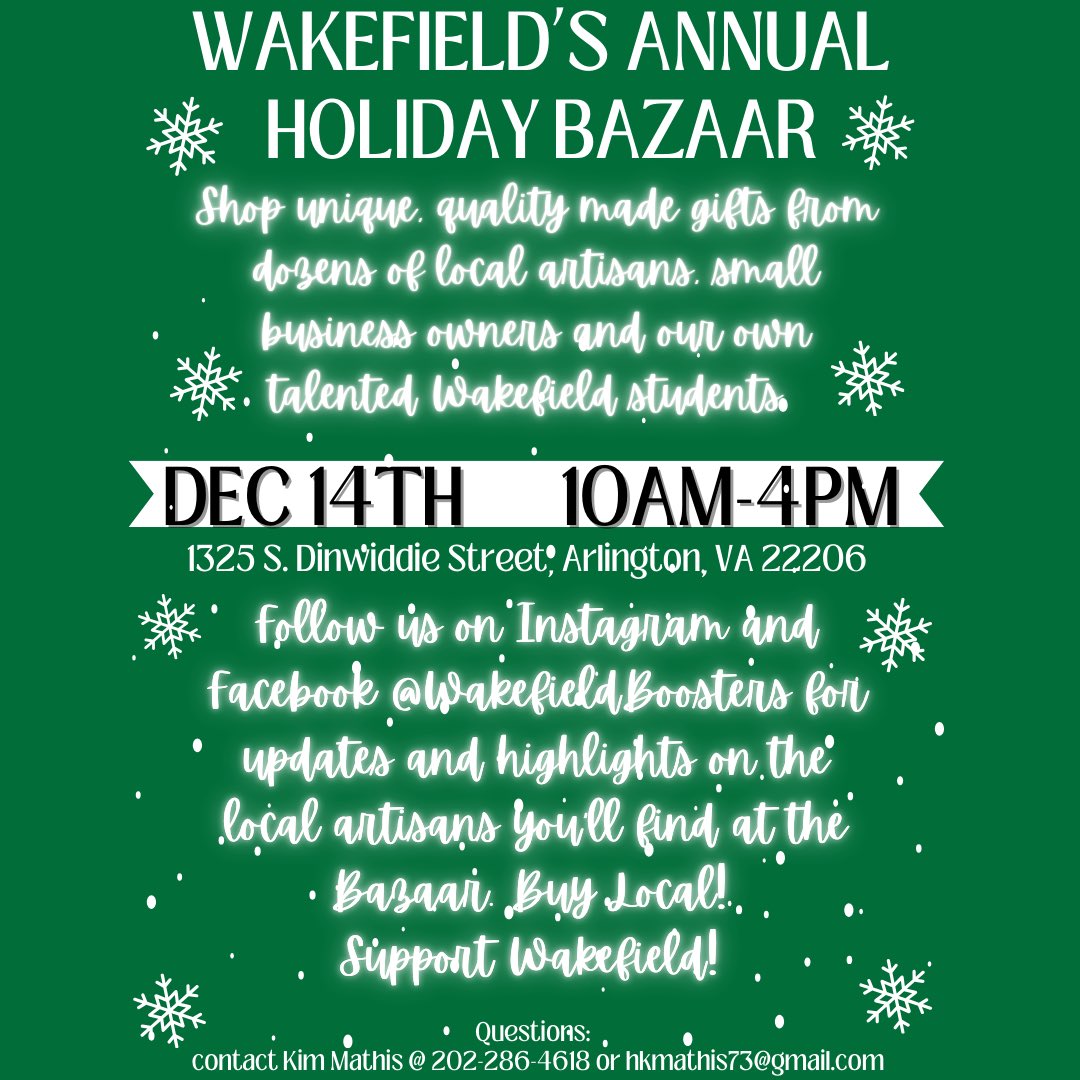 WAKEFIELD'S ANNUAL HOLIDAY BAZAAR

Shop unique, quality made gifts from dozens of local artisans, small business owners and our own talented Wakefield students.

DEC 14TH 10AM-4PM

1325 S. Dinwiddie Street, Arlington, VA 22206

Follow us on Instagram and Facebook @WakefieldBoosters for updates and highlights on the local artisans you'll find at the Bazaar. Buy Local! Support Wakefield!

Questions:
contact Kim Mathis @ 202-286-4618 or hkmathis73@gmail.com